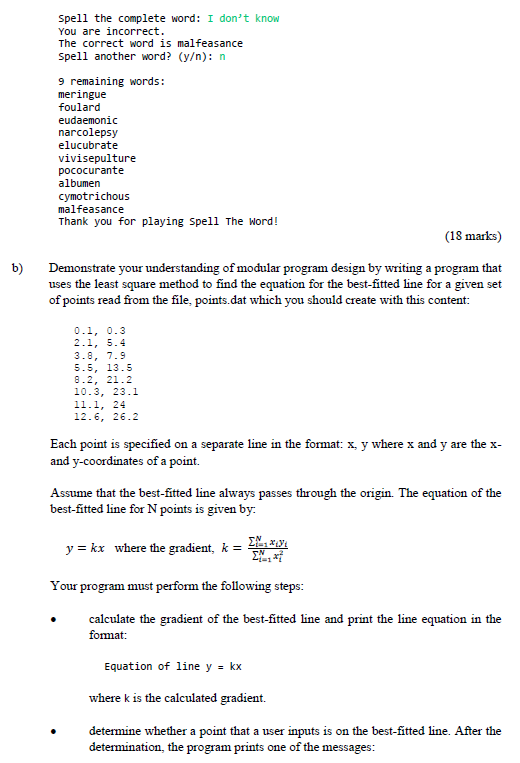 Spell the complete word: I don't know
You are incorrect.
The correct word is malfeasance
Spell another word? (y/n): n

9 remaining words:
meringue
foulard
eudaemonic
narcolepsy
elucubrate
vivisepulture
pococurante
albumen
cymotrichous
malfeasance
Thank you for playing Spell The Word!

(18 marks)

b) Demonstrate your understanding of modular program design by writing a program that uses the least square method to find the equation for the best-fitted line for a given set of points read from the file, points.dat which you should create with this content:

0.1, 0.3
2.1, 5.4
3.8, 7.9
5.5, 13.5
8.2, 21.2
10.3, 23.1
11.1, 24
12.6, 26.2

Each point is specified on a separate line in the format: x, y where x and y are the x- and y-coordinates of a point.

Assume that the best-fitted line always passes through the origin. The equation of the best-fitted line for N points is given by:

$y = kx$ where the gradient, $k = \frac{\sum_{i=1}^{N} x_i y_i}{\sum_{i=1}^{N} x_i^2}$

Your program must perform the following steps:

• calculate the gradient of the best-fitted line and print the line equation in the format:

Equation of line y = kx

where k is the calculated gradient.

• determine whether a point that a user inputs is on the best-fitted line. After the determination, the program prints one of the messages: